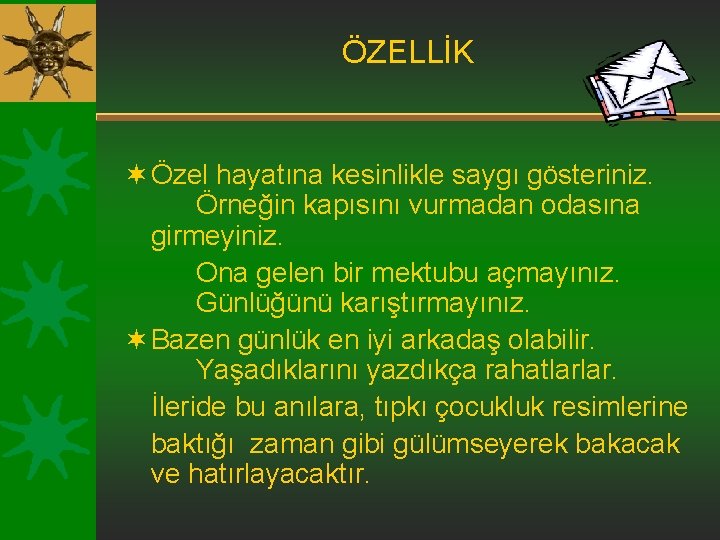 ÖZELLİK

Özel hayatına kesinlikle saygı gösteriniz. Örneğin kapısını vurmadan odasına girmeyiniz.

Ona gelen bir mektubu açmayınız. Günlüğünü karıştırmayınız.

Bazen günlük en iyi arkadaş olabilir. Yaşadıklarını yazdıkça rahatlarlar.

İleride bu anılara, tıpkı çocukluk resimlerine baktığı zaman gibi gülümseyerek bakacak ve hatırlayacaktır.